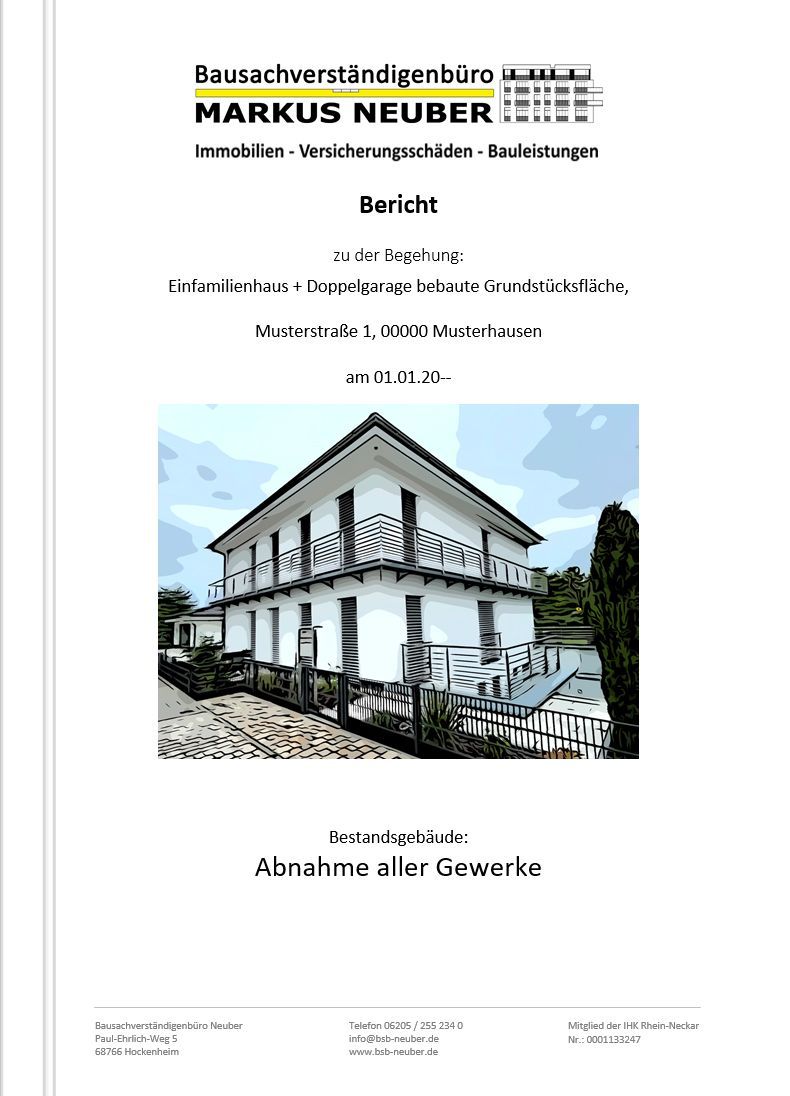 Bausachverständigenbüro
MARKUS NEUBER
Immobilien - Versicherungsschäden - Bauleistungen

Bericht

zu der Begehung:

Einfamilienhaus + Doppelgarage bebaute Grundstücksfläche,

Musterstraße 1, 00000 Musterhausen

am 01.01.20--

Bestandsgebäude:

Abnahme aller Gewerke

Bausachverständigenbüro Neuber
Paul-Ehrlich-Weg 5
68766 Hockenheim

Telefon 06205 / 255 234 0
info@bsb-neuber.de
www.bsb-neuber.de

Mitglied der IHK Rhein-Neckar
Nr.: 0001133247